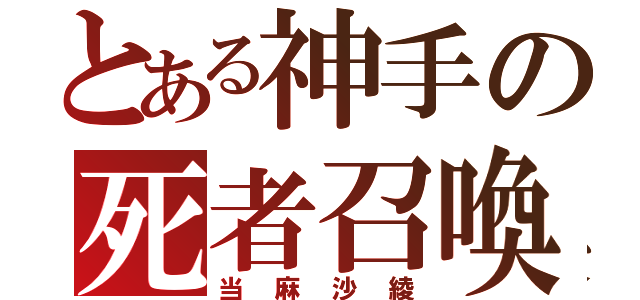 とある神手の
死者召喚
当麻沙綾